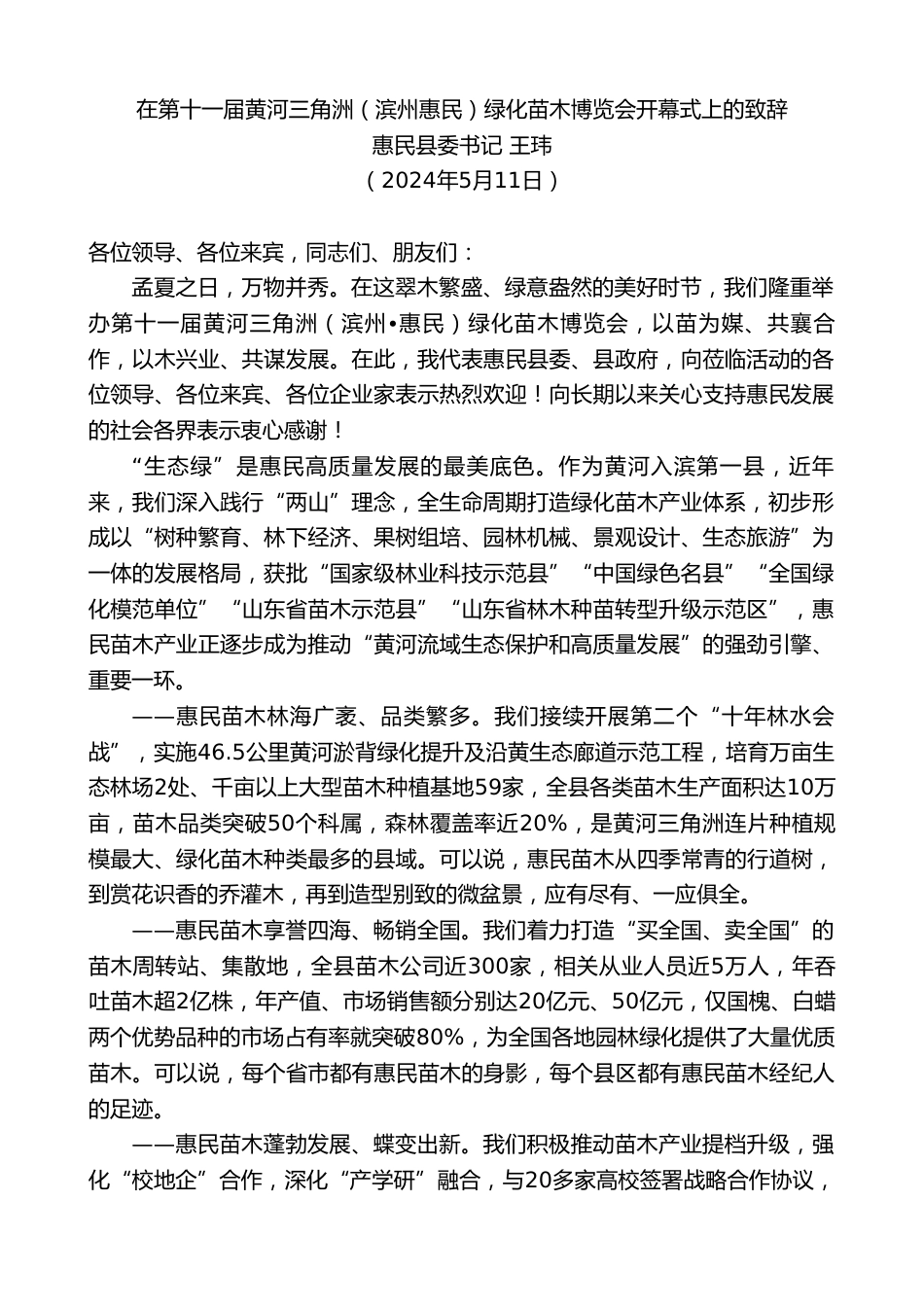 在第十一届黄河三角洲（滨州惠民）绿化苗木博览会开幕式上的致辞
惠民县委书记 王玮
（2024年5月11日）

各位领导、各位来宾，同志们、朋友们：

孟夏之日，万物并秀。在这翠木繁盛、绿意盎然的美好时节，我们隆重举办第十一届黄河三角洲（滨州•惠民）绿化苗木博览会，以苗为媒、共襄合作，以木兴业、共谋发展。在此，我代表惠民县委、县政府，向莅临活动的各位领导、各位来宾、各位企业家表示热烈欢迎！向长期以来关心支持惠民发展的社会各界表示衷心感谢！

“生态绿”是惠民高质量发展的最美底色。作为黄河入滨第一县，近年来，我们深入践行“两山”理念，全生命周期打造绿化苗木产业体系，初步形成以“树种繁育、林下经济、果树组培、园林机械、景观设计、生态旅游”为一体的发展格局，获批“国家级林业科技示范县”“中国绿色名县”“全国绿化模范单位”“山东省苗木示范县”“山东省林木种苗转型升级示范区”，惠民苗木产业正逐步成为推动“黄河流域生态保护和高质量发展”的强劲引擎、重要一环。

——惠民苗木林海广袤、品类繁多。我们接续开展第二个“十年林水会战”，实施46.5公里黄河淤背绿化提升及沿黄生态廊道示范工程，培育万亩生态林场2处、千亩以上大型苗木种植基地59家，全县各类苗木生产面积达10万亩，苗木品类突破50个科属，森林覆盖率近20%，是黄河三角洲连片种植规模最大、绿化苗木种类最多的县域。可以说，惠民苗木从四季常青的行道树，到赏花识香的乔灌木，再到造型别致的微盆景，应有尽有、一应俱全。

——惠民苗木享誉四海、畅销全国。我们着力打造“买全国、卖全国”的苗木周转站、集散地，全县苗木公司近300家，相关从业人员近5万人，年吞吐苗木超2亿株，年产值、市场销售额分别达20亿元、50亿元，仅国槐、白蜡两个优势品种的市场占有率就突破80%，为全国各地园林绿化提供了大量优质苗木。可以说，每个省市都有惠民苗木的身影，每个县区都有惠民苗木经纪人的足迹。

——惠民苗木蓬勃发展、蝶变出新。我们积极推动苗木产业提档升级，强化“校地企”合作，深化“产学研”融合，与20多家高校签署战略合作协议，